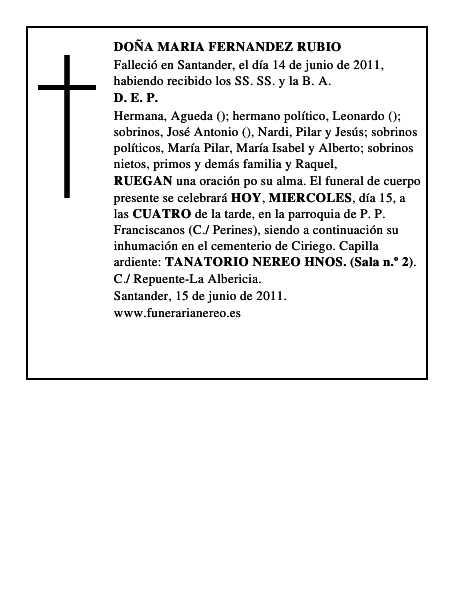 DOÑA MARIA FERNANDEZ RUBIO

Falleció en Santander, el día 14 de junio de 2011, habiendo recibido los SS. SS. y la B. A.

D. E. P.

Hermana, Agueda (); hermano político, Leonardo (); sobrinos, José Antonio (), Nardi, Pilar y Jesús; sobrinos políticos, María Pilar, María Isabel y Alberto; sobrinos nietos, primos y demás familia y Raquel,

RUEGAN una oración po su alma. El funeral de cuerpo presente se celebrará HOY, MIERCOLES, día 15, a las CUATRO de la tarde, en la parroquia de P. P. Franciscanos (C./ Perines), siendo a continuación su inhumación en el cementerio de Ciriego. Capilla ardiente: TANATORIO NEREO HNOS. (Sala n.º 2). C./ Repuente-La Albericia.

Santander, 15 de junio de 2011.

www.funerarianereo.es